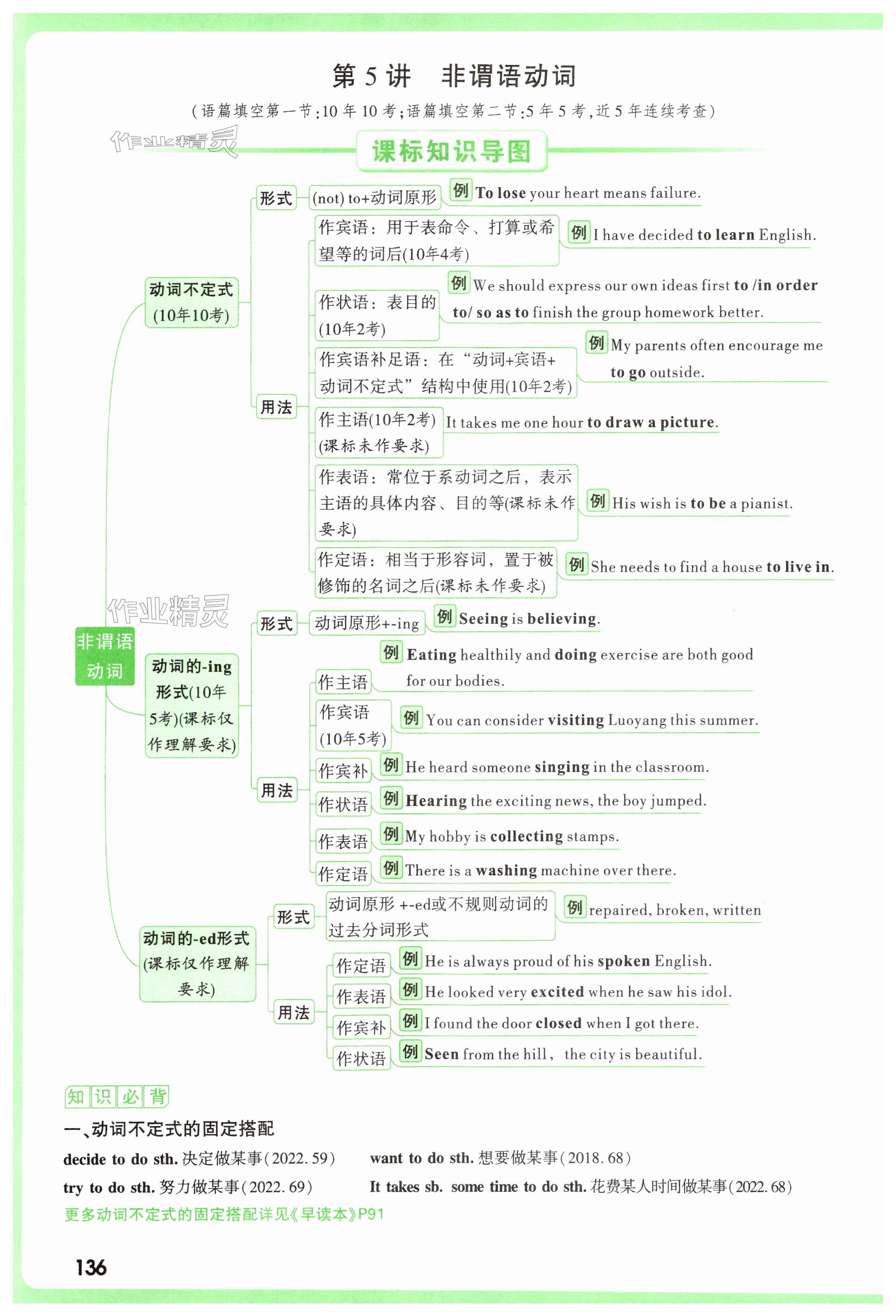 第 5 讲　非谓语动词

(语篇填空第一节:10 年 10 考;语篇填空第二节:5 年 5 考,近 5 年连续考查)

作业精灵

课标知识导图

非谓语动词

动词不定式(10年10考)

形式
(not) to+动词原形
例 To lose your heart means failure.

用法
作宾语:用于表命令、打算或希望等的词后(10年4考)
例 I have decided to learn English.

作状语:表目的(10年2考)
例 We should express our own ideas first to /in order to/ so as to finish the group homework better.

作宾语补足语:在“动词+宾语+动词不定式”结构中使用(10年2考)
例 My parents often encourage me to go outside.

作主语(10年2考)(课标未作要求)
It takes me one hour to draw a picture.

作表语:常位于系动词之后,表示主语的具体内容、目的等(课标未作要求)
例 His wish is to be a pianist.

作定语:相当于形容词,置于被修饰的名词之后(课标未作要求)
例 She needs to find a house to live in.

作业精灵

动词的-ing形式(10年5考)(课标仅作理解要求)

形式
动词原形+-ing
例 Seeing is believing.

用法
作主语
例 Eating healthily and doing exercise are both good for our bodies.

作宾语(10年5考)
例 You can consider visiting Luoyang this summer.

作宾补
例 He heard someone singing in the classroom.

作状语
例 Hearing the exciting news, the boy jumped.

作表语
例 My hobby is collecting stamps.

作定语
例 There is a washing machine over there.

动词的-ed形式(课标仅作理解要求)

形式
动词原形 +-ed或不规则动词的过去分词形式
例 repaired, broken, written

用法
作定语
例 He is always proud of his spoken English.

作表语
例 He looked very excited when he saw his idol.

作宾补
例 I found the door closed when I got there.

作状语
例 Seen from the hill, the city is beautiful.

知识必背

一、动词不定式的固定搭配

decide to do sth. 决定做某事(2022. 59)　　want to do sth. 想要做某事(2018. 68)

try to do sth. 努力做某事(2022. 69)　　It takes sb. some time to do sth. 花费某人时间做某事(2022. 68)

更多动词不定式的固定搭配详见《早读本》P91

136